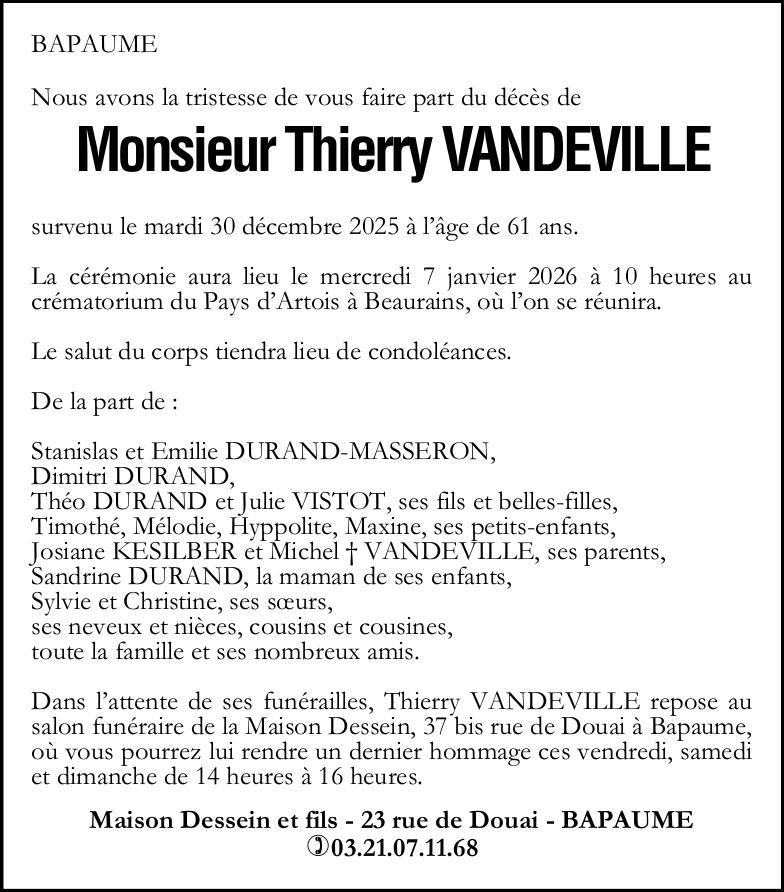 BAPAUME

Nous avons la tristesse de vous faire part du décès de

Monsieur Thierry VANDEVILLE

survenu le mardi 30 décembre 2025 à l'âge de 61 ans.

La cérémonie aura lieu le mercredi 7 janvier 2026 à 10 heures au crématorium du Pays d'Artois à Beaurains, où l'on se réunira.

Le salut du corps tiendra lieu de condoléances.

De la part de :

Stanislas et Emilie DURAND-MASSERON,
Dimitri DURAND,
Théo DURAND et Julie VISTOT, ses fils et belles-filles,
Timothé, Mélodie, Hyppolite, Maxine, ses petits-enfants,
Josiane KESILBER et Michel † VANDEVILLE, ses parents,
Sandrine DURAND, la maman de ses enfants,
Sylvie et Christine, ses sœurs,
ses neveux et nièces, cousins et cousines,
toute la famille et ses nombreux amis.

Dans l'attente de ses funérailles, Thierry VANDEVILLE repose au salon funéraire de la Maison Dessein, 37 bis rue de Douai à Bapaume, où vous pourrez lui rendre un dernier hommage ces vendredi, samedi et dimanche de 14 heures à 16 heures.

Maison Dessein et fils - 23 rue de Douai - BAPAUME
03.21.07.11.68